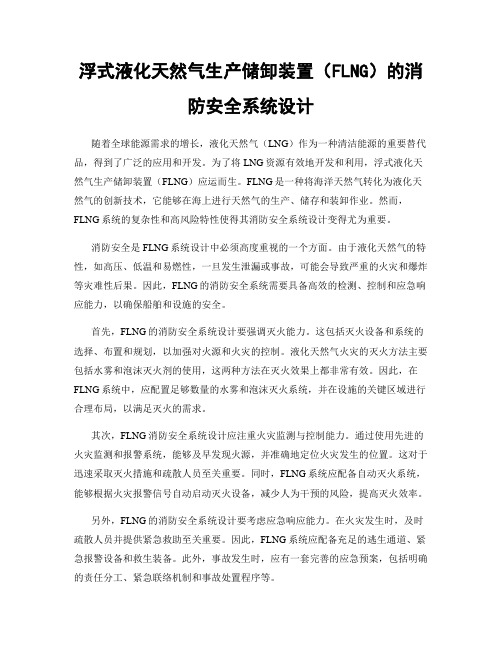 浮式液化天然气生产储卸装置（FLNG）的消防安全系统设计

随着全球能源需求的增长，液化天然气（LNG）作为一种清洁能源的重要替代品，得到了广泛的应用和开发。为了将LNG资源有效地开发和利用，浮式液化天然气生产储卸装置（FLNG）应运而生。FLNG是一种将海洋天然气转化为液化天然气的创新技术，它能够在海上进行天然气的生产、储存和装卸作业。然而，FLNG系统的复杂性和高风险特性使得其消防安全系统设计变得尤为重要。

消防安全是FLNG系统设计中必须高度重视的一个方面。由于液化天然气的特性，如高压、低温和易燃性，一旦发生泄漏或事故，可能会导致严重的火灾和爆炸等灾难性后果。因此，FLNG的消防安全系统需要具备高效的检测、控制和应急响应能力，以确保船舶和设施的安全。

首先，FLNG的消防安全系统设计要强调灭火能力。这包括灭火设备和系统的选择、布置和规划，以加强对火源和火灾的控制。液化天然气火灾的灭火方法主要包括水雾和泡沫灭火剂的使用，这两种方法在灭火效果上都非常有效。因此，在FLNG系统中，应配置足够数量的水雾和泡沫灭火系统，并在设施的关键区域进行合理布局，以满足灭火的需求。

其次，FLNG消防安全系统设计应注重火灾监测与控制能力。通过使用先进的火灾监测和报警系统，能够及早发现火源，并准确地定位火灾发生的位置。这对于迅速采取灭火措施和疏散人员至关重要。同时，FLNG系统应配备自动灭火系统，能够根据火灾报警信号自动启动灭火设备，减少人为干预的风险，提高灭火效率。

另外，FLNG的消防安全系统设计要考虑应急响应能力。在火灾发生时，及时疏散人员并提供紧急救助至关重要。因此，FLNG系统应配备充足的逃生通道、紧急报警设备和救生装备。此外，事故发生时，应有一套完善的应急预案，包括明确的责任分工、紧急联络机制和事故处置程序等。